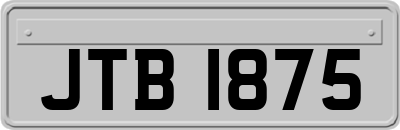 JTB 1875